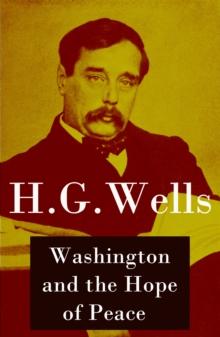 H.G. Wells

Washington and the Hope of Peace